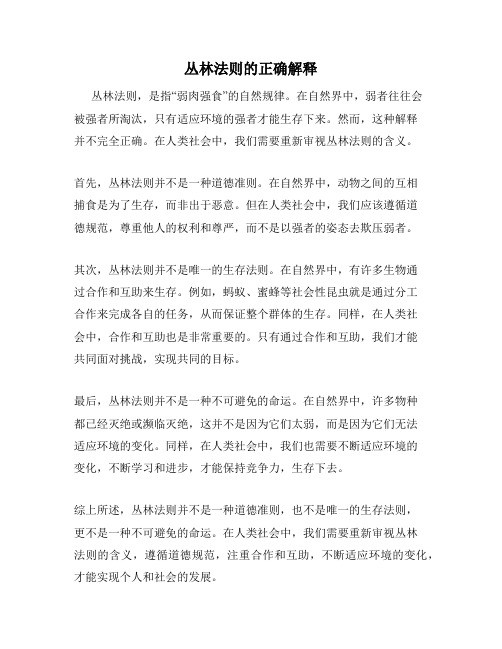 丛林法则的正确解释

丛林法则，是指“弱肉强食”的自然规律。在自然界中，弱者往往会被强者所淘汰，只有适应环境的强者才能生存下来。然而，这种解释并不完全正确。在人类社会中，我们需要重新审视丛林法则的含义。

首先，丛林法则并不是一种道德准则。在自然界中，动物之间的互相捕食是为了生存，而非出于恶意。但在人类社会中，我们应该遵循道德规范，尊重他人的权利和尊严，而不是以强者的姿态去欺压弱者。

其次，丛林法则并不是唯一的生存法则。在自然界中，有许多生物通过合作和互助来生存。例如，蚂蚁、蜜蜂等社会性昆虫就是通过分工合作来完成各自的任务，从而保证整个群体的生存。同样，在人类社会中，合作和互助也是非常重要的。只有通过合作和互助，我们才能共同面对挑战，实现共同的目标。

最后，丛林法则并不是一种不可避免的命运。在自然界中，许多物种都已经灭绝或濒临灭绝，这并不是因为它们太弱，而是因为它们无法适应环境的变化。同样，在人类社会中，我们也需要不断适应环境的变化，不断学习和进步，才能保持竞争力，生存下去。

综上所述，丛林法则并不是一种道德准则，也不是唯一的生存法则，更不是一种不可避免的命运。在人类社会中，我们需要重新审视丛林法则的含义，遵循道德规范，注重合作和互助，不断适应环境的变化，才能实现个人和社会的发展。